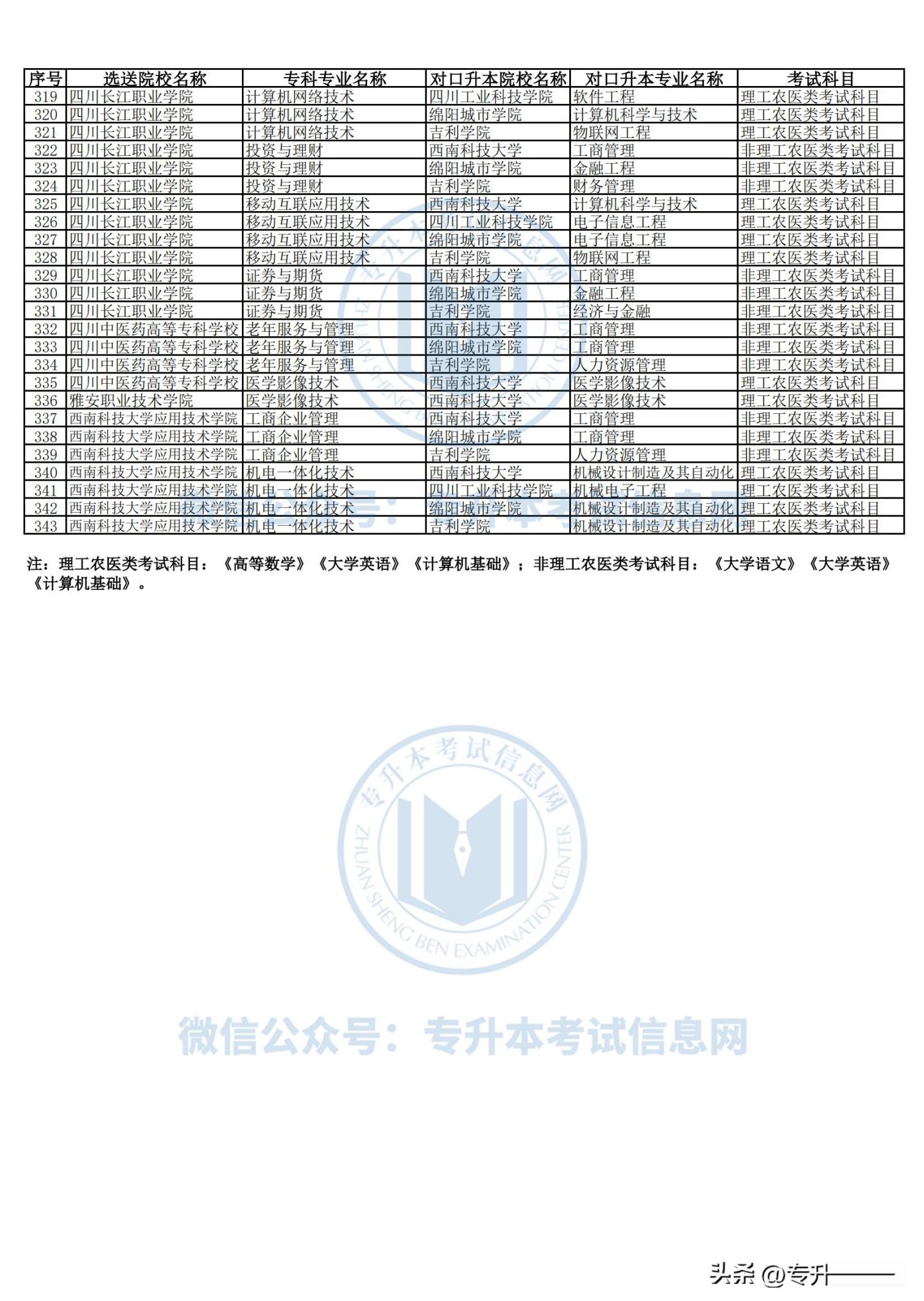 | 序号 | 选送院校名称 | 专科专业名称 | 对口升本院校名称 | 对口升本专业名称 | 考试科目 |
|---|---|---|---|---|---|
| 319 | 四川长江职业学院 | 计算机网络技术 | 四川工业科技学院 | 软件工程 | 理工农医类考试科目 |
| 320 | 四川长江职业学院 | 计算机网络技术 | 绵阳城市学院 | 计算机科学与技术 | 理工农医类考试科目 |
| 321 | 四川长江职业学院 | 计算机网络技术 | 吉利学院 | 物联网工程 | 理工农医类考试科目 |
| 322 | 四川长江职业学院 | 投资与理财 | 西南科技大学 | 工商管理 | 非理工农医类考试科目 |
| 323 | 四川长江职业学院 | 投资与理财 | 绵阳城市学院 | 金融工程 | 非理工农医类考试科目 |
| 324 | 四川长江职业学院 | 投资与理财 | 吉利学院 | 财务管理 | 非理工农医类考试科目 |
| 325 | 四川长江职业学院 | 移动互联应用技术 | 西南科技大学 | 计算机科学与技术 | 理工农医类考试科目 |
| 326 | 四川长江职业学院 | 移动互联应用技术 | 四川工业科技学院 | 电子信息工程 | 理工农医类考试科目 |
| 327 | 四川长江职业学院 | 移动互联应用技术 | 绵阳城市学院 | 电子信息工程 | 理工农医类考试科目 |
| 328 | 四川长江职业学院 | 移动互联应用技术 | 吉利学院 | 物联网工程 | 理工农医类考试科目 |
| 329 | 四川长江职业学院 | 证券与期货 | 西南科技大学 | 工商管理 | 非理工农医类考试科目 |
| 330 | 四川长江职业学院 | 证券与期货 | 绵阳城市学院 | 金融工程 | 非理工农医类考试科目 |
| 331 | 四川长江职业学院 | 证券与期货 | 吉利学院 | 经济与金融 | 非理工农医类考试科目 |
| 332 | 四川中医药高等专科学校 | 老年服务与管理 | 西南科技大学 | 工商管理 | 非理工农医类考试科目 |
| 333 | 四川中医药高等专科学校 | 老年服务与管理 | 绵阳城市学院 | 工商管理 | 非理工农医类考试科目 |
| 334 | 四川中医药高等专科学校 | 老年服务与管理 | 吉利学院 | 人力资源管理 | 非理工农医类考试科目 |
| 335 | 四川中医药高等专科学校 | 医学影像技术 | 西南科技大学 | 医学影像技术 | 理工农医类考试科目 |
| 336 | 雅安职业技术学院 | 医学影像技术 | 西南科技大学 | 医学影像技术 | 理工农医类考试科目 |
| 337 | 西南科技大学应用技术学院 | 工商企业管理 | 西南科技大学 | 工商管理 | 非理工农医类考试科目 |
| 338 | 西南科技大学应用技术学院 | 工商企业管理 | 绵阳城市学院 | 工商管理 | 非理工农医类考试科目 |
| 339 | 西南科技大学应用技术学院 | 工商企业管理 | 吉利学院 | 人力资源管理 | 非理工农医类考试科目 |
| 340 | 西南科技大学应用技术学院 | 机电一体化技术 | 西南科技大学 | 机械设计制造及其自动化 | 理工农医类考试科目 |
| 341 | 西南科技大学应用技术学院 | 机电一体化技术 | 四川工业科技学院 | 机械电子工程 | 理工农医类考试科目 |
| 342 | 西南科技大学应用技术学院 | 机电一体化技术 | 绵阳城市学院 | 机械设计制造及其自动化 | 理工农医类考试科目 |
| 343 | 西南科技大学应用技术学院 | 机电一体化技术 | 吉利学院 | 机械设计制造及其自动化 | 理工农医类考试科目 |

注：理工农医类考试科目：《高等数学》《大学英语》《计算机基础》；非理工农医类考试科目：《大学语文》《大学英语》《计算机基础》。

专升本考试信息网
ZHUAN SHENG BEN EXAMINATION CENTER

微信公众号：专升本考试信息网

头条 @专升